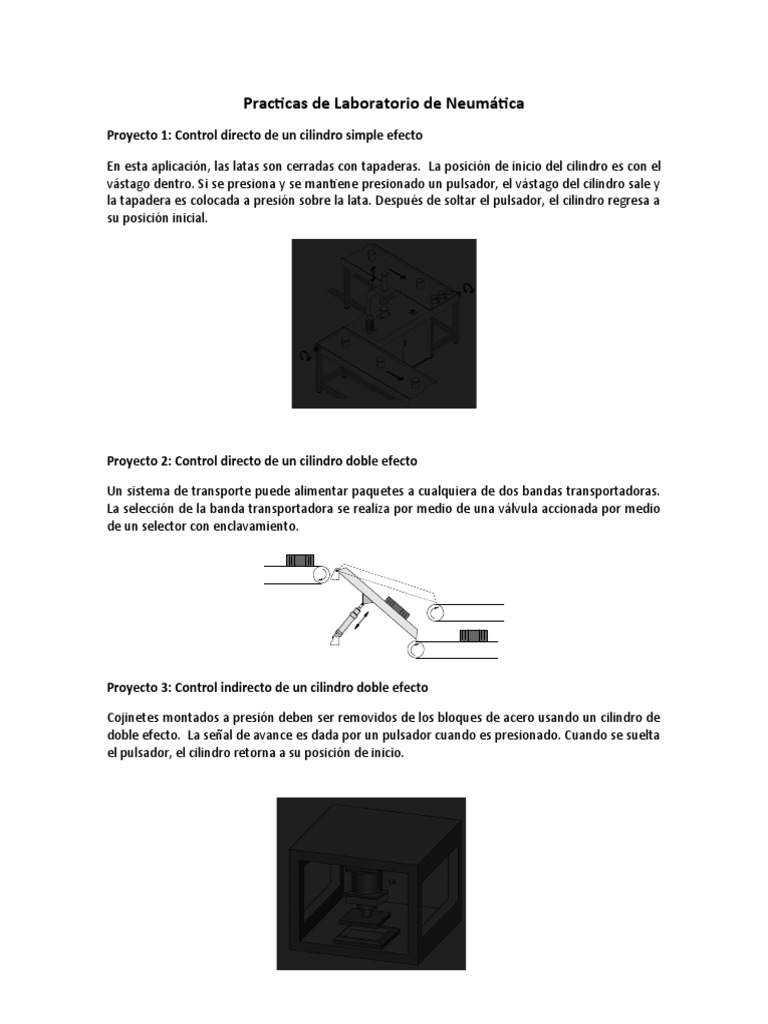 Practicas de Laboratorio de Neumática

Proyecto 1: Control directo de un cilindro simple efecto

En esta aplicación, las latas son cerradas con tapaderas. La posición de inicio del cilindro es con el vástago dentro. Si se presiona y se mantiene presionado un pulsador, el vástago del cilindro sale y la tapadera es colocada a presión sobre la lata. Después de soltar el pulsador, el cilindro regresa a su posición inicial.

Proyecto 2: Control directo de un cilindro doble efecto

Un sistema de transporte puede alimentar paquetes a cualquiera de dos bandas transportadoras. La selección de la banda transportadora se realiza por medio de una válvula accionada por medio de un selector con enclavamiento.

Proyecto 3: Control indirecto de un cilindro doble efecto

Cojinetes montados a presión deben ser removidos de los bloques de acero usando un cilindro de doble efecto. La señal de avance es dada por un pulsador cuando es presionado. Cuando se suelta el pulsador, el cilindro retorna a su posición de inicio.